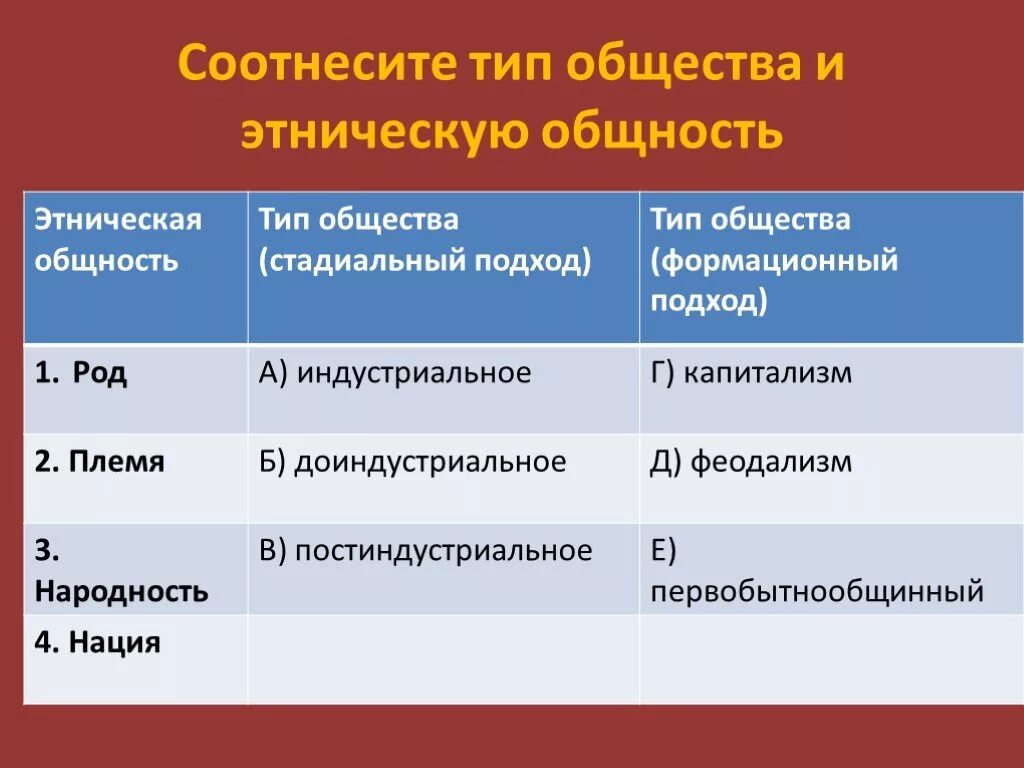 Соотнесите тип общества и этническую общность

| Этническая общность | Тип общества (стадиальный подход) | Тип общества (формационный подход) |
|---|---|---|
| 1. Род | А) индустриальное | Г) капитализм |
| 2. Племя | Б) доиндустриальное | Д) феодализм |
| 3. Народность | В) постиндустриальное | Е) первобытнообщинный |
| 4. Нация | | |